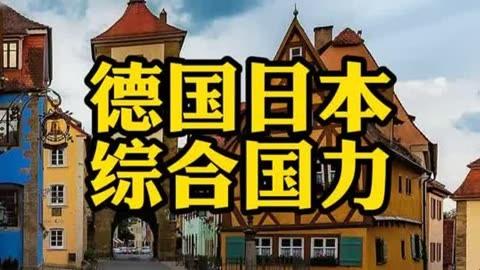 德国日本
综合国力